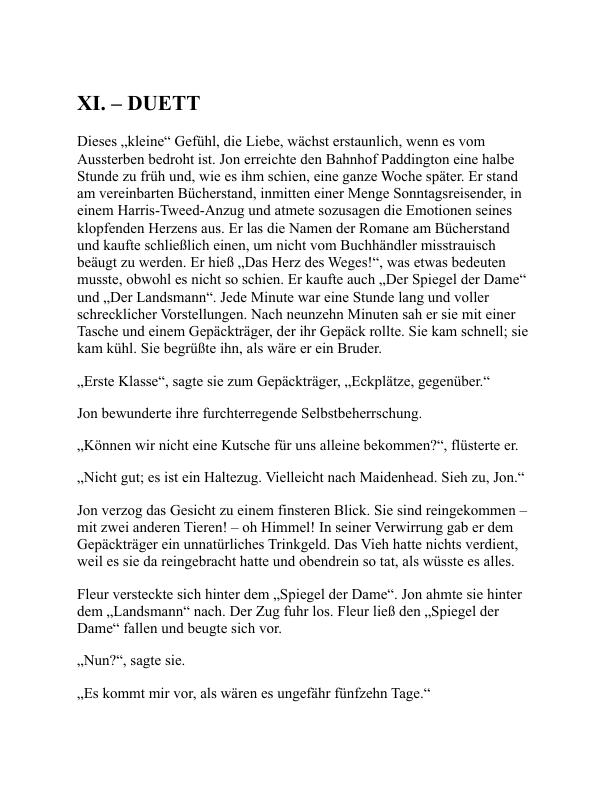 XI. – DUETT

Dieses „kleine“ Gefühl, die Liebe, wächst erstaunlich, wenn es vom Aussterben bedroht ist. Jon erreichte den Bahnhof Paddington eine halbe Stunde zu früh und, wie es ihm schien, eine ganze Woche später. Er stand am vereinbarten Bücherstand, inmitten einer Menge Sonntagsreisender, in einem Harris-Tweed-Anzug und atmete sozusagen die Emotionen seines klopfenden Herzens aus. Er las die Namen der Romane am Bücherstand und kaufte schließlich einen, um nicht vom Buchhändler misstrauisch beäugt zu werden. Er hieß „Das Herz des Weges!“, was etwas bedeuten musste, obwohl es nicht so schien. Er kaufte auch „Der Spiegel der Dame“ und „Der Landsmann“. Jede Minute war eine Stunde lang und voller schrecklicher Vorstellungen. Nach neunzehn Minuten sah er sie mit einer Tasche und einem Gepäckträger, der ihr Gepäck rollte. Sie kam schnell; sie kam kühl. Sie begrüßte ihn, als wäre er ein Bruder.

„Erste Klasse“, sagte sie zum Gepäckträger, „Eckplätze, gegenüber.“

Jon bewunderte ihre furchterregende Selbstbeherrschung.

„Können wir nicht eine Kutsche für uns alleine bekommen?“, flüsterte er.

„Nicht gut; es ist ein Haltezug. Vielleicht nach Maidenhead. Sieh zu, Jon.“

Jon verzog das Gesicht zu einem finsteren Blick. Sie sind reingekommen – mit zwei anderen Tieren! – oh Himmel! In seiner Verwirrung gab er dem Gepäckträger ein unnatürliches Trinkgeld. Das Vieh hatte nichts verdient, weil es sie da reingebracht hatte und obendrein so tat, als wüsste es alles.

Fleur versteckte sich hinter dem „Spiegel der Dame“. Jon ahmte sie hinter dem „Landsmann“ nach. Der Zug fuhr los. Fleur ließ den „Spiegel der Dame“ fallen und beugte sich vor.

„Nun?“, sagte sie.

„Es kommt mir vor, als wären es ungefähr fünfzehn Tage.“